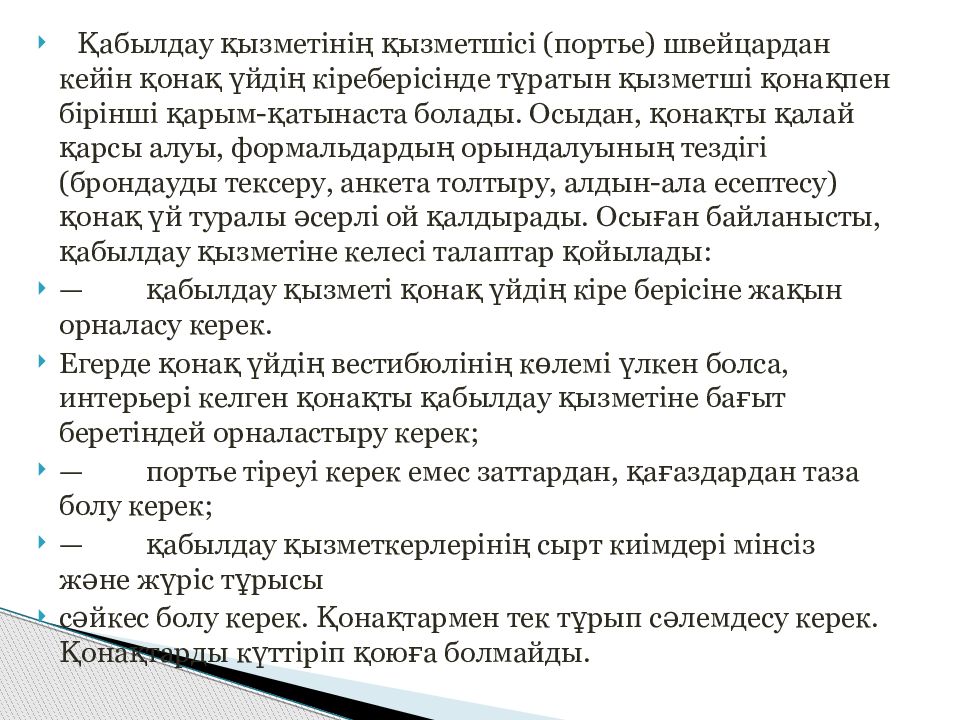 Қабылдау қызметінің қызметшісі (портье) швейцардан кейін қонақ үйдің кіреберісінде тұратын қызметші қонақпен бірінші қарым-қатынаста болады. Осыдан, қонақты қалай қарсы алуы, формальдардың орындалуының тездігі (брондауды тексеру, анкета толтыру, алдын-ала есептесу) қонақ үй туралы әсерлі ой қалдырады. Осыған байланысты, қабылдау қызметіне келесі талаптар қойылады:

— қабылдау қызметі қонақ үйдің кіре берісіне жақын орналасу керек.

Егерде қонақ үйдің вестибюлінің көлемі үлкен болса, интерьері келген қонақты қабылдау қызметіне бағыт беретіндей орналастыру керек;

— портье тіреуі керек емес заттардан, қағаздардан таза болу керек;

— қабылдау қызметкерлерінің сырт киімдері мінсіз және жүріс тұрысы

сәйкес болу керек. Қонақтармен тек тұрып сәлемдесу керек. Қонақтарды күттіріп қоюға болмайды.